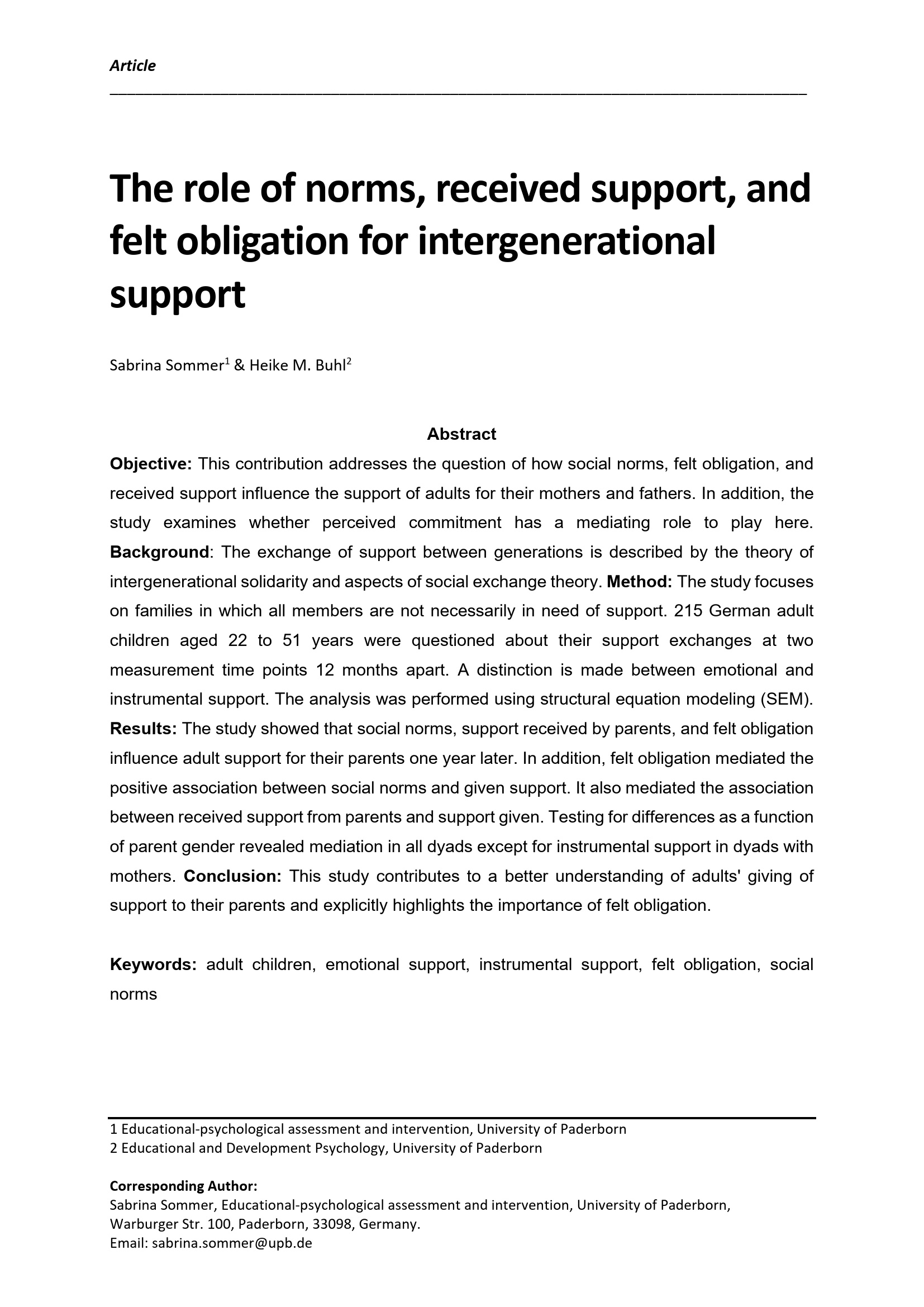 Article

The role of norms, received support, and felt obligation for intergenerational support

Sabrina Sommer$^1$ & Heike M. Buhl$^2$

Abstract

Objective: This contribution addresses the question of how social norms, felt obligation, and received support influence the support of adults for their mothers and fathers. In addition, the study examines whether perceived commitment has a mediating role to play here. Background: The exchange of support between generations is described by the theory of intergenerational solidarity and aspects of social exchange theory. Method: The study focuses on families in which all members are not necessarily in need of support. 215 German adult children aged 22 to 51 years were questioned about their support exchanges at two measurement time points 12 months apart. A distinction is made between emotional and instrumental support. The analysis was performed using structural equation modeling (SEM). Results: The study showed that social norms, support received by parents, and felt obligation influence adult support for their parents one year later. In addition, felt obligation mediated the positive association between social norms and given support. It also mediated the association between received support from parents and support given. Testing for differences as a function of parent gender revealed mediation in all dyads except for instrumental support in dyads with mothers. Conclusion: This study contributes to a better understanding of adults' giving of support to their parents and explicitly highlights the importance of felt obligation.

Keywords: adult children, emotional support, instrumental support, felt obligation, social norms

1 Educational-psychological assessment and intervention, University of Paderborn
2 Educational and Development Psychology, University of Paderborn

Corresponding Author:
Sabrina Sommer, Educational-psychological assessment and intervention, University of Paderborn, Warburger Str. 100, Paderborn, 33098, Germany.
Email: sabrina.sommer@upb.de